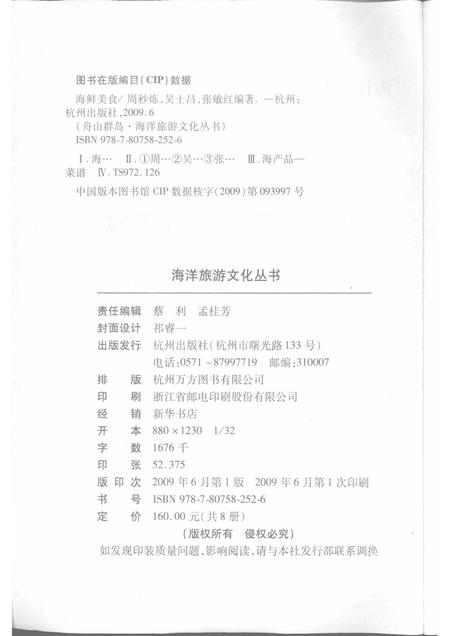 图书在版编目(CIP)数据

海鲜美食/周秒炼,吴士昌,张敏红编著. —杭州:杭州出版社,2009.6
(舟山群岛·海洋旅游文化丛书)
ISBN 978-7-80758-252-6

Ⅰ.海… Ⅱ.①周…②吴…③张… Ⅲ.海产品—菜谱 Ⅳ.TS972.126

中国版本图书馆 CIP 数据核字(2009)第 093997 号

海洋旅游文化丛书

责任编辑 蔡 利 孟桂芳
封面设计 祁睿一
出版发行 杭州出版社(杭州市曙光路 133 号)
电话:0571-87997719 邮编:310007
排 版 杭州万方图书有限公司
印 刷 浙江省邮电印刷股份有限公司
经 销 新华书店
开 本 880×1230 1/32
字 数 1676 千
印 张 52.375
版 印 次 2009 年 6 月第 1 版 2009 年 6 月第 1 次印刷
书 号 ISBN 978-7-80758-252-6
定 价 160.00 元(共 8 册)

(版权所有 侵权必究)
如发现印装质量问题,影响阅读,请与本社发行部联系调换